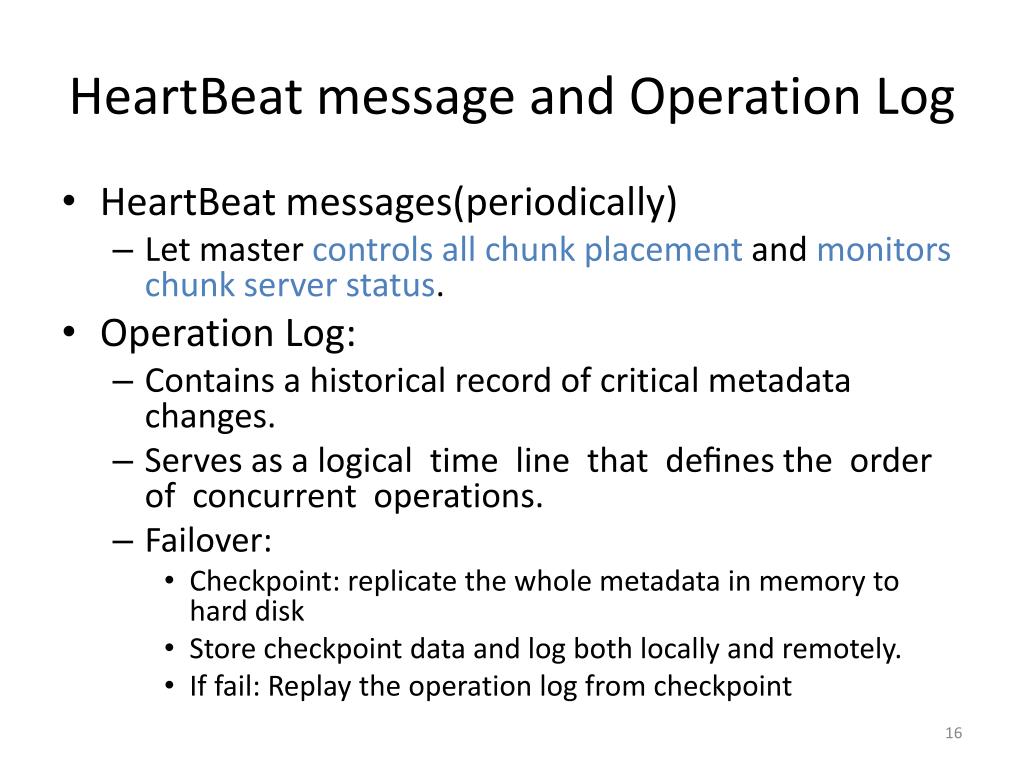 HeartBeat message and Operation Log

• HeartBeat messages(periodically)
– Let master controls all chunk placement and monitors chunk server status.
• Operation Log:
– Contains a historical record of critical metadata changes.
– Serves as a logical time line that defines the order of concurrent operations.
– Failover:
• Checkpoint: replicate the whole metadata in memory to hard disk
• Store checkpoint data and log both locally and remotely.
• If fail: Replay the operation log from checkpoint

16